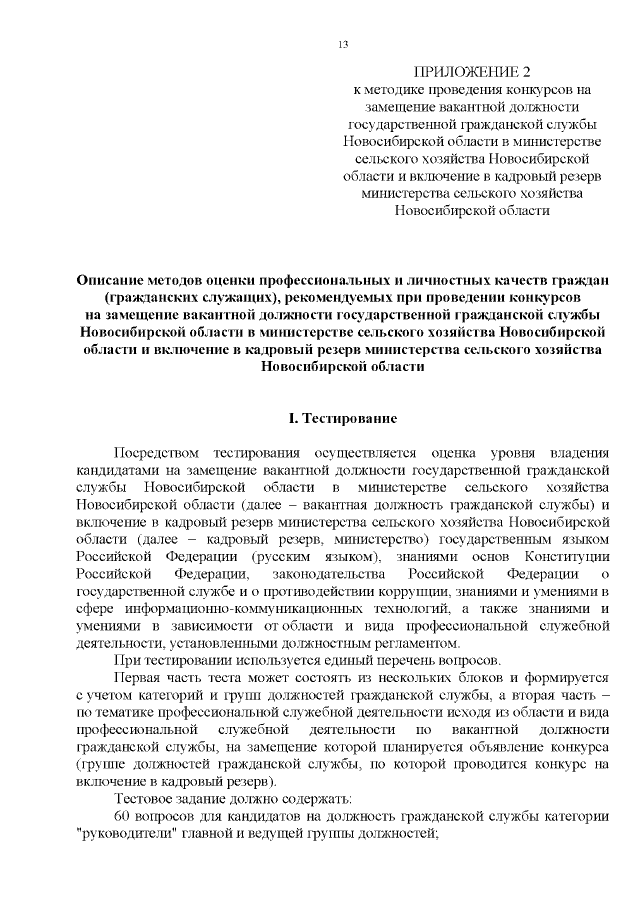 13

ПРИЛОЖЕНИЕ 2
к методике проведения конкурсов на замещение вакантной должности государственной гражданской службы Новосибирской области в министерстве сельского хозяйства Новосибирской области и включение в кадровый резерв министерства сельского хозяйства Новосибирской области

Описание методов оценки профессиональных и личностных качеств граждан (гражданских служащих), рекомендуемых при проведении конкурсов на замещение вакантной должности государственной гражданской службы Новосибирской области в министерстве сельского хозяйства Новосибирской области и включение в кадровый резерв министерства сельского хозяйства Новосибирской области

I. Тестирование

Посредством тестирования осуществляется оценка уровня владения кандидатами на замещение вакантной должности государственной гражданской службы Новосибирской области в министерстве сельского хозяйства Новосибирской области (далее – вакантная должность гражданской службы) и включение в кадровый резерв министерства сельского хозяйства Новосибирской области (далее – кадровый резерв, министерство) государственным языком Российской Федерации (русским языком), знаниями основ Конституции Российской Федерации, законодательства Российской Федерации о государственной службе и о противодействии коррупции, знаниями и умениями в сфере информационно-коммуникационных технологий, а также знаниями и умениями в зависимости от области и вида профессиональной служебной деятельности, установленными должностным регламентом.

При тестировании используется единый перечень вопросов.

Первая часть теста может состоять из нескольких блоков и формируется с учетом категорий и групп должностей гражданской службы, а вторая часть – по тематике профессиональной служебной деятельности исходя из области и вида профессиональной служебной деятельности по вакантной должности гражданской службы, на замещение которой планируется объявление конкурса (группе должностей гражданской службы, по которой проводится конкурс на включение в кадровый резерв).

Тестовое задание должно содержать:

60 вопросов для кандидатов на должность гражданской службы категории "руководители" главной и ведущей группы должностей;